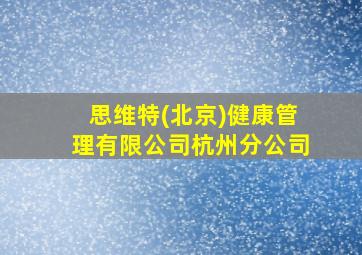 思维特(北京)健康管理有限公司杭州分公司